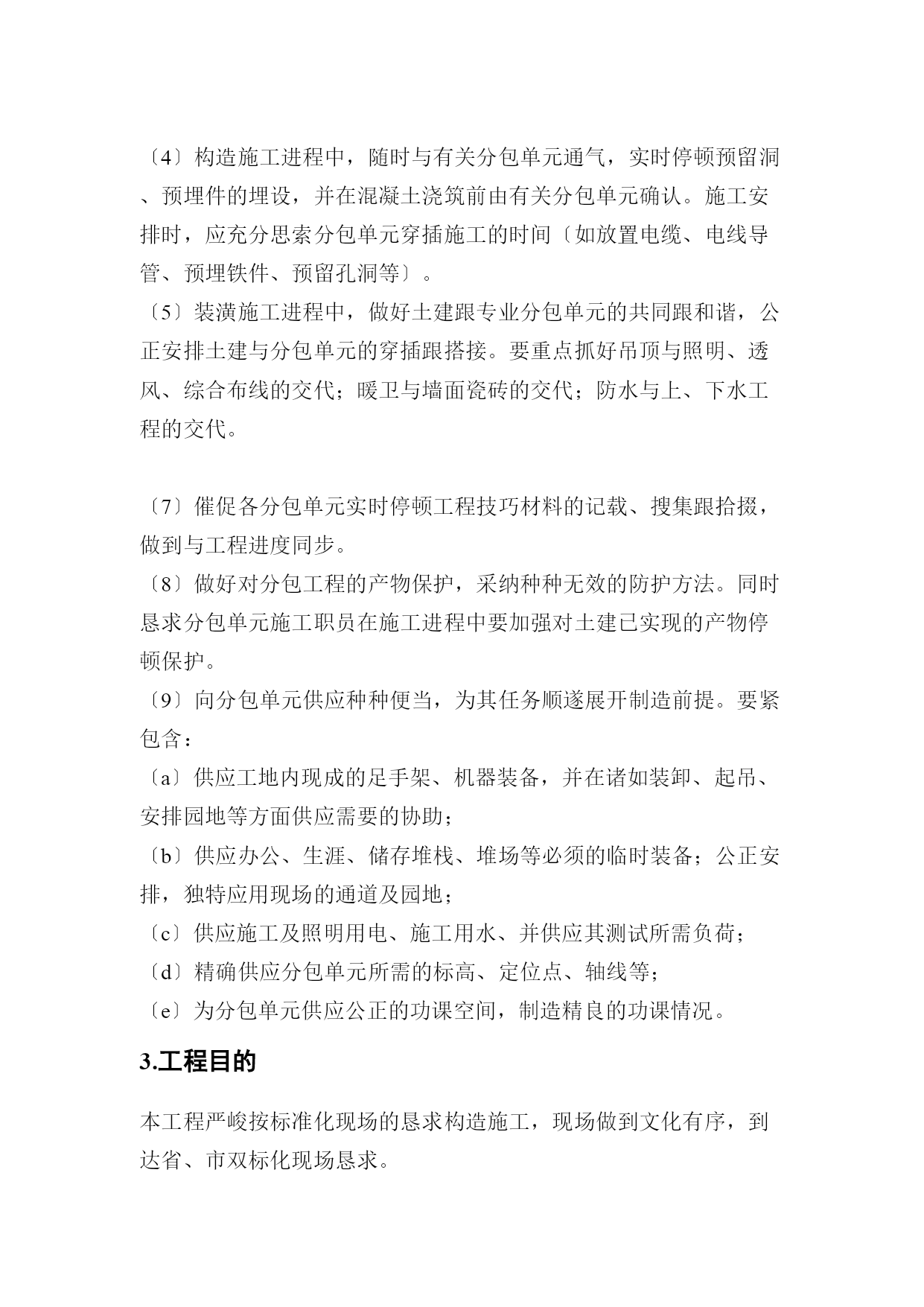 〔4〕构造施工进程中，随时与有关分包单元通气，实时停顿预留洞、预埋件的埋设，并在混凝土浇筑前由有关分包单元确认。施工安排时，应充分思索分包单元穿插施工的时间〔如放置电缆、电线导管、预埋铁件、预留孔洞等〕。

〔5〕装潢施工进程中，做好土建跟专业分包单元的共同跟和谐，公正安排土建与分包单元的穿插跟搭接。要重点抓好吊顶与照明、透风、综合布线的交代；暖卫与墙面瓷砖的交代；防水与上、下水工程的交代。

〔7〕催促各分包单元实时停顿工程技巧材料的记载、搜集跟拾掇，做到与工程进度同步。

〔8〕做好对分包工程的产物保护，采纳种种无效的防护方法。同时恳求分包单元施工职员在施工进程中要加强对土建已实现的产物停顿保护。

〔9〕向分包单元供应种种便当，为其任务顺遂展开制造前提。要紧包含：

〔a〕供应工地内现成的足手架、机器装备，并在诸如装卸、起吊、安排园地等方面供应需要的协助；

〔b〕供应办公、生涯、储存堆栈、堆场等必须的临时装备；公正安排，独特应用现场的通道及园地；

〔c〕供应施工及照明用电、施工用水、并供应其测试所需负荷；

〔d〕精确供应分包单元所需的标高、定位点、轴线等；

〔e〕为分包单元供应公正的功课空间，制造精良的功课情况。

3.工程目的

本工程严峻按标准化现场的恳求构造施工，现场做到文化有序，到达省、市双标化现场恳求。